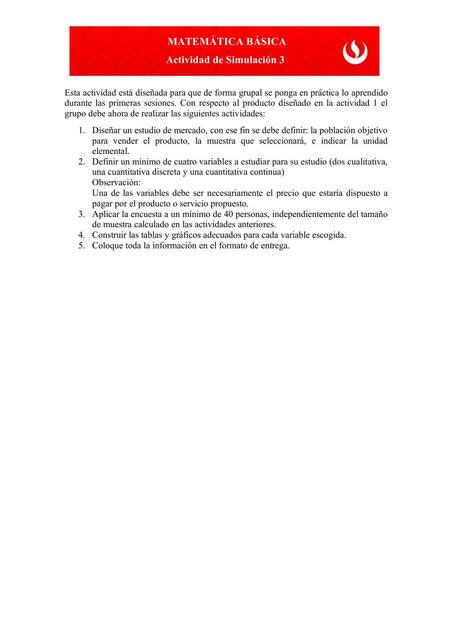 MATEMÁTICA BÁSICA
Actividad de Simulación 3

Esta actividad está diseñada para que de forma grupal se ponga en práctica lo aprendido durante las primeras sesiones. Con respecto al producto diseñado en la actividad 1 el grupo debe ahora de realizar las siguientes actividades:

1. Diseñar un estudio de mercado, con ese fin se debe definir: la población objetivo para vender el producto, la muestra que seleccionará, e indicar la unidad elemental.
2. Definir un mínimo de cuatro variables a estudiar para su estudio (dos cualitativa, una cuantitativa discreta y una cuantitativa continua)
Observación:
Una de las variables debe ser necesariamente el precio que estaría dispuesto a pagar por el producto o servicio propuesto.
3. Aplicar la encuesta a un mínimo de 40 personas, independientemente del tamaño de muestra calculado en las actividades anteriores.
4. Construir las tablas y gráficos adecuados para cada variable escogida.
5. Coloque toda la información en el formato de entrega.